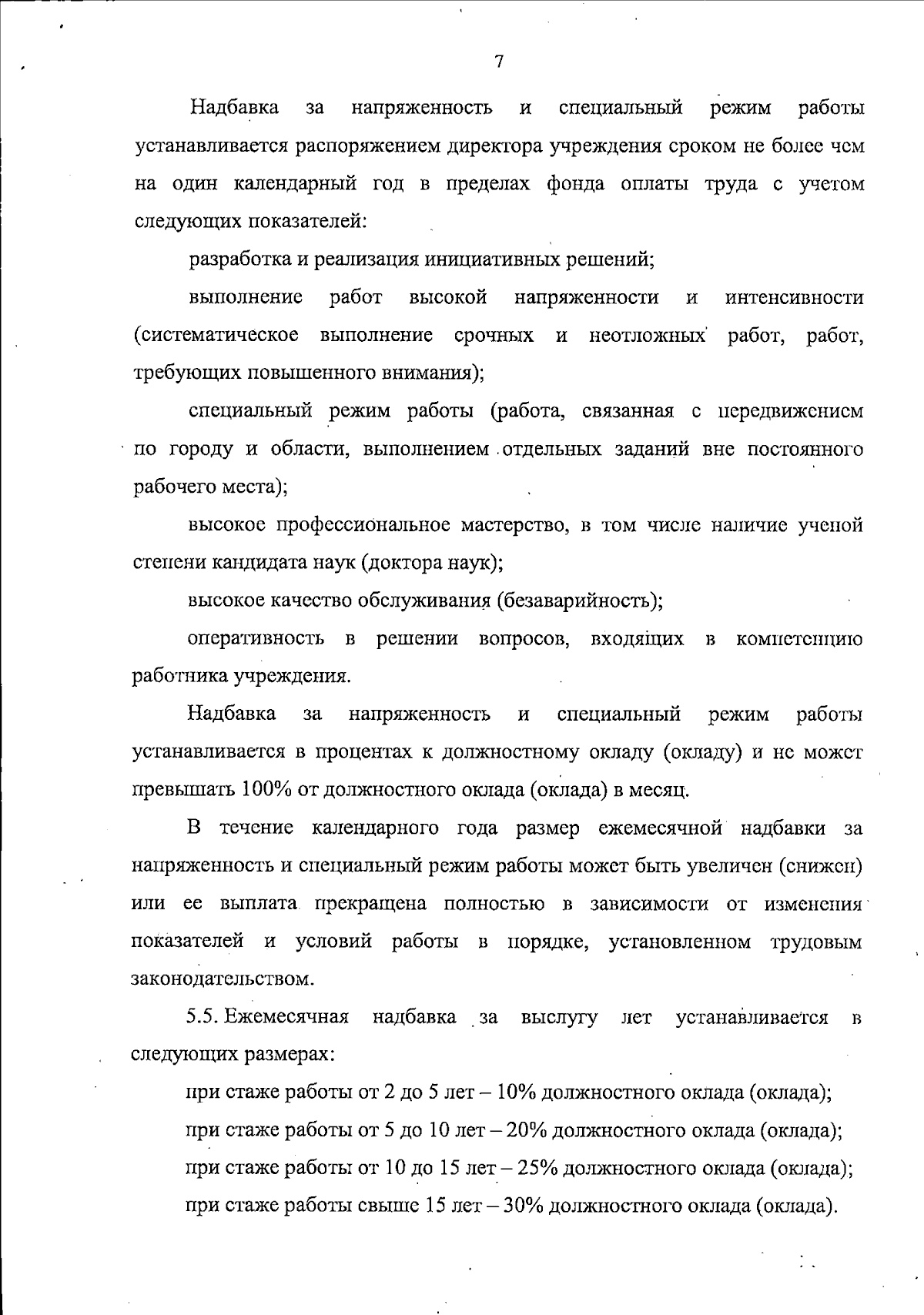 7

Надбавка за напряженность и специальный режим работы устанавливается распоряжением директора учреждения сроком не более чем на один календарный год в пределах фонда оплаты труда с учетом следующих показателей:

разработка и реализация инициативных решений;

выполнение работ высокой напряженности и интенсивности (систематическое выполнение срочных и неотложных работ, работ, требующих повышенного внимания);

специальный режим работы (работа, связанная с передвижением по городу и области, выполнением отдельных заданий вне постоянного рабочего места);

высокое профессиональное мастерство, в том числе наличие ученой степени кандидата наук (доктора наук);

высокое качество обслуживания (безаварийность);

оперативность в решении вопросов, входящих в компетенцию работника учреждения.

Надбавка за напряженность и специальный режим работы устанавливается в процентах к должностному окладу (окладу) и не может превышать 100% от должностного оклада (оклада) в месяц.

В течение календарного года размер ежемесячной надбавки за напряженность и специальный режим работы может быть увеличен (снижен) или ее выплата прекращена полностью в зависимости от изменения показателей и условий работы в порядке, установленном трудовым законодательством.

5.5. Ежемесячная надбавка за выслугу лет устанавливается в следующих размерах:

при стаже работы от 2 до 5 лет – 10% должностного оклада (оклада);

при стаже работы от 5 до 10 лет – 20% должностного оклада (оклада);

при стаже работы от 10 до 15 лет – 25% должностного оклада (оклада);

при стаже работы свыше 15 лет – 30% должностного оклада (оклада).